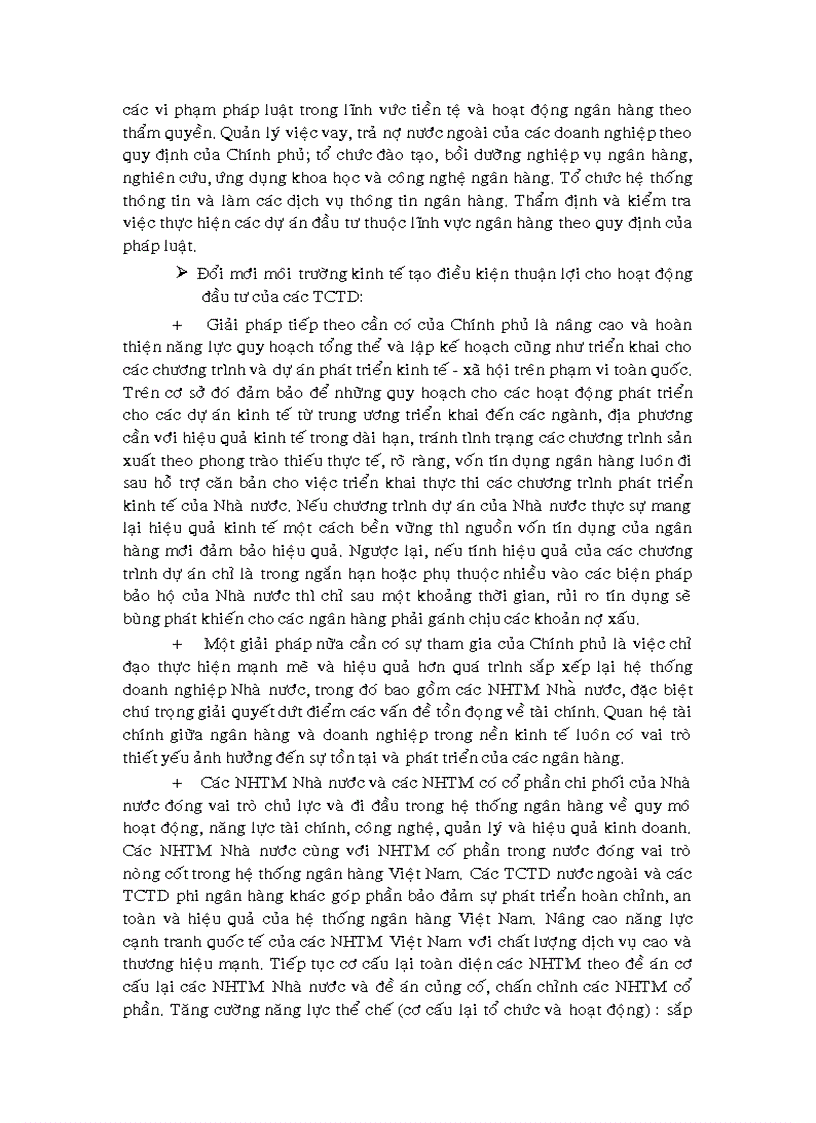 các vi phạm pháp luật trong lĩnh vực tiền tệ và hoạt động ngân hàng theo thẩm quyền. Quản lý việc vay, trả nợ nước ngoài của các doanh nghiệp theo quy định của Chính phủ; tổ chức đào tạo, bồi dưỡng nghiệp vụ ngân hàng, nghiên cứu, ứng dụng khoa học và công nghệ ngân hàng. Tổ chức hệ thống thông tin và làm các dịch vụ thông tin ngân hàng. Thẩm định và kiểm tra việc thực hiện các dự án đầu tư thuộc lĩnh vực ngân hàng theo quy định của pháp luật.

➢ Đổi mới môi trường kinh tế tạo điều kiện thuận lợi cho hoạt động đầu tư của các TCTD:

+ Giải pháp tiếp theo cần có của Chính phủ là nâng cao và hoàn thiện năng lực quy hoạch tổng thể và lập kế hoạch cũng như triển khai cho các chương trình và dự án phát triển kinh tế - xã hội trên phạm vi toàn quốc. Trên cơ sở đó đảm bảo để những quy hoạch cho các hoạt động phát triển cho các dự án kinh tế từ trung ương triển khai đến các ngành, địa phương cần với hiệu quả kinh tế trong dài hạn, tránh tình trạng các chương trình sản xuất theo phong trào thiếu thực tế, rõ ràng, vốn tín dụng ngân hàng luôn đi sau hỗ trợ căn bản cho việc triển khai thực thi các chương trình phát triển kinh tế của Nhà nước. Nếu chương trình dự án của Nhà nước thực sự mang lại hiệu quả kinh tế một cách bền vững thì nguồn vốn tín dụng của ngân hàng mới đảm bảo hiệu quả. Ngược lại, nếu tính hiệu quả của các chương trình dự án chỉ là trong ngắn hạn hoặc phụ thuộc nhiều vào các biện pháp bảo hộ của Nhà nước thì chỉ sau một khoảng thời gian, rủi ro tín dụng sẽ bùng phát khiến cho các ngân hàng phải gánh chịu các khoản nợ xấu.

+ Một giải pháp nữa cần có sự tham gia của Chính phủ là việc chỉ đạo thực hiện mạnh mẽ và hiệu quả hơn quá trình sắp xếp lại hệ thống doanh nghiệp Nhà nước, trong đó bao gồm các NHTM Nhà nước, đặc biệt chú trọng giải quyết dứt điểm các vấn đề tồn đọng về tài chính. Quan hệ tài chính giữa ngân hàng và doanh nghiệp trong nền kinh tế luôn có vai trò thiết yếu ảnh hưởng đến sự tồn tại và phát triển của các ngân hàng.

+ Các NHTM Nhà nước và các NHTM có cổ phần chi phối của Nhà nước đóng vai trò chủ lực và đi đầu trong hệ thống ngân hàng về quy mô hoạt động, năng lực tài chính, công nghệ, quản lý và hiệu quả kinh doanh. Các NHTM Nhà nước cùng với NHTM cổ phần trong nước đóng vai trò nòng cốt trong hệ thống ngân hàng Việt Nam. Các TCTD nước ngoài và các TCTD phi ngân hàng khác góp phần bảo đảm sự phát triển hoàn chỉnh, an toàn và hiệu quả của hệ thống ngân hàng Việt Nam. Nâng cao năng lực cạnh tranh quốc tế của các NHTM Việt Nam với chất lượng dịch vụ cao và thương hiệu mạnh. Tiếp tục cơ cấu lại toàn diện các NHTM theo đề án cơ cấu lại các NHTM Nhà nước và đề án củng cố, chấn chỉnh các NHTM cổ phần. Tăng cường năng lực thể chế (cơ cấu lại tổ chức và hoạt động) : sắp